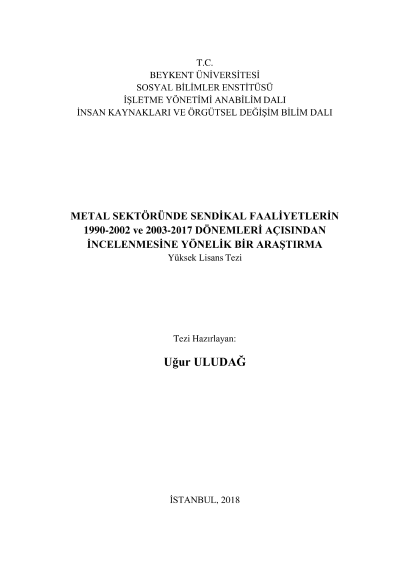 T.C.
BEYKENT ÜNİVERSİTESİ
SOSYAL BİLİMLER ENSTİTÜSÜ
İŞLETME YÖNETİMİ ANABİLİM DALI
İNSAN KAYNAKLARI VE ÖRGÜTSEL DEĞİŞİM BİLİM DALI

METAL SEKTÖRÜNDE SENDİKAL FAALİYETLERİN 1990-2002 ve 2003-2017 DÖNEMLERİ AÇISINDAN İNCELENMESİNE YÖNELİK BİR ARAŞTIRMA
Yüksek Lisans Tezi

Tezi Hazırlayan:

Uğur ULUDAĞ

İSTANBUL, 2018